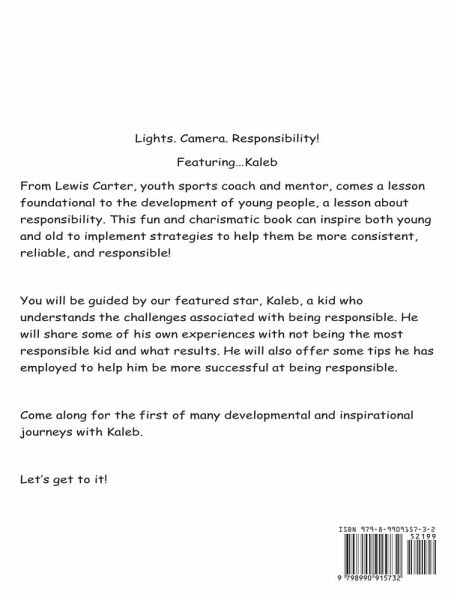 Lights. Camera. Responsibility!

Featuring...Kaleb

From Lewis Carter, youth sports coach and mentor, comes a lesson foundational to the development of young people, a lesson about responsibility. This fun and charismatic book can inspire both young and old to implement strategies to help them be more consistent, reliable, and responsible!

You will be guided by our featured star, Kaleb, a kid who understands the challenges associated with being responsible. He will share some of his own experiences with not being the most responsible kid and what results. He will also offer some tips he has employed to help him be more successful at being responsible.

Come along for the first of many developmental and inspirational journeys with Kaleb.

Let's get to it!

ISBN 979-8-9909157-3-2

52199

9 798990 915732